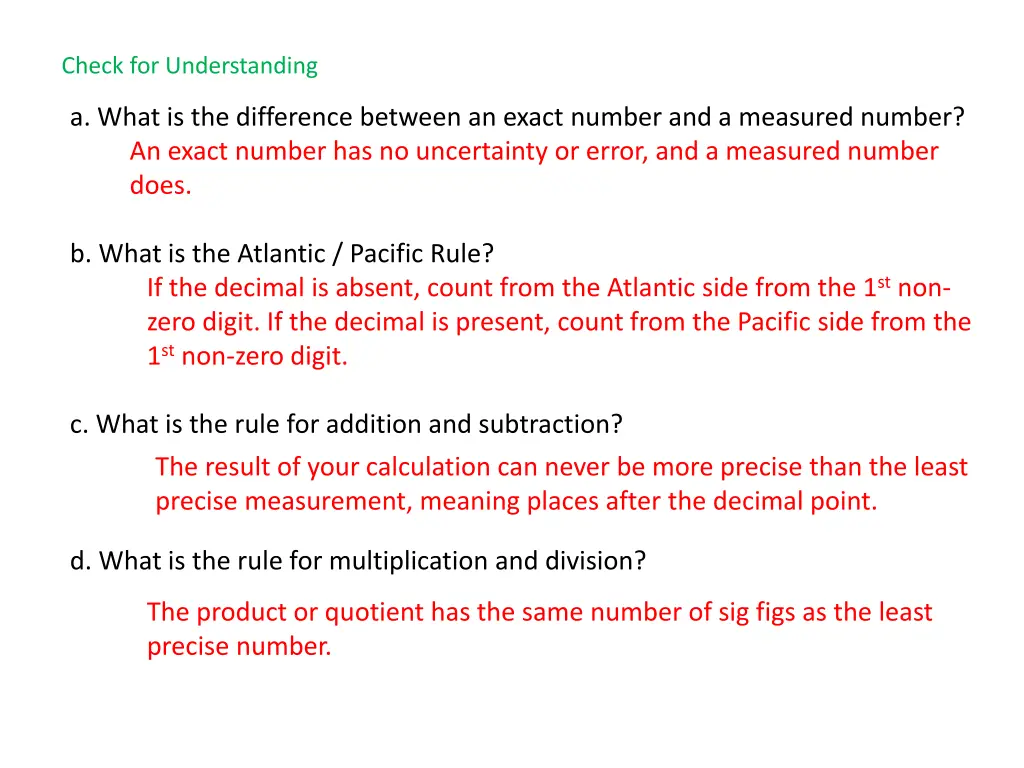 Check for Understanding

a. What is the difference between an exact number and a measured number?
An exact number has no uncertainty or error, and a measured number does.

b. What is the Atlantic / Pacific Rule?
If the decimal is absent, count from the Atlantic side from the 1$^{st}$ non-zero digit. If the decimal is present, count from the Pacific side from the 1$^{st}$ non-zero digit.

c. What is the rule for addition and subtraction?
The result of your calculation can never be more precise than the least precise measurement, meaning places after the decimal point.

d. What is the rule for multiplication and division?
The product or quotient has the same number of sig figs as the least precise number.